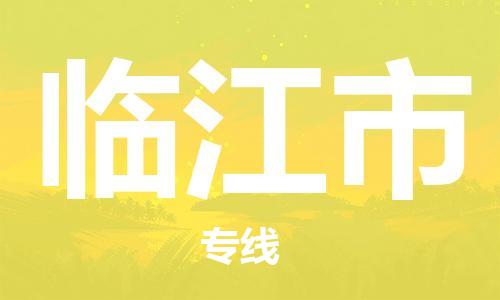 临江市

专线